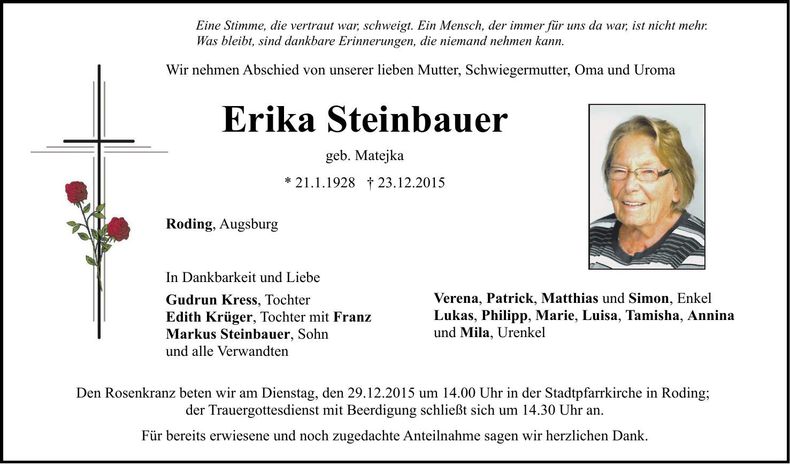 Eine Stimme, die vertraut war, schweigt. Ein Mensch, der immer für uns da war, ist nicht mehr. Was bleibt, sind dankbare Erinnerungen, die niemand nehmen kann.

Wir nehmen Abschied von unserer lieben Mutter, Schwiegermutter, Oma und Uroma

Erika Steinbauer

geb. Matejka

* 21.1.1928 † 23.12.2015

Roding, Augsburg

In Dankbarkeit und Liebe

Gudrun Kress, Tochter
Edith Krüger, Tochter mit Franz
Markus Steinbauer, Sohn
und alle Verwandten

Verena, Patrick, Matthias und Simon, Enkel
Lukas, Philipp, Marie, Luisa, Tamisha, Annina und Mila, Urenkel

Den Rosenkranz beten wir am Dienstag, den 29.12.2015 um 14.00 Uhr in der Stadtpfarrkirche in Roding; der Trauergottesdienst mit Beerdigung schließt sich um 14.30 Uhr an.

Für bereits erwiesene und noch zugedachte Anteilnahme sagen wir herzlichen Dank.